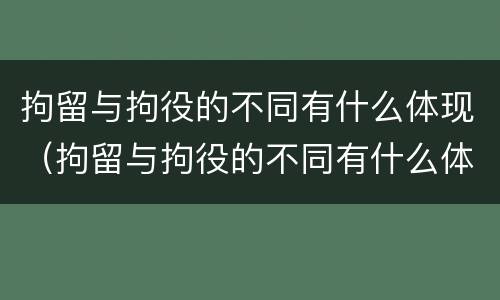 拘留与拘役的不同有什么体现（拘留与拘役的不同有什么体